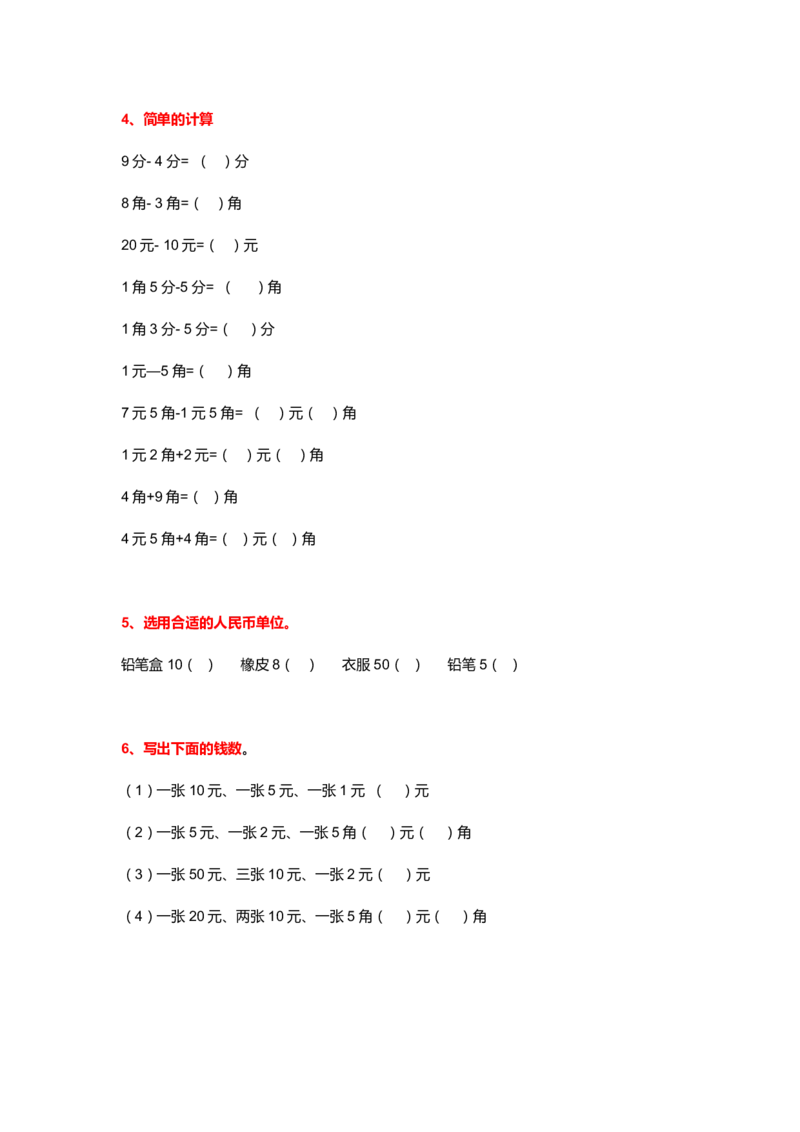 4、简单的计算

9分-4分=（ ）分

8角-3角=（ ）角

20元-10元=（ ）元

1角5分-5分=（ ）角

1角3分-5分=（ ）分

1元—5角=（ ）角

7元5角-1元5角=（ ）元（ ）角

1元2角+2元=（ ）元（ ）角

4角+9角=（ ）角

4元5角+4角=（ ）元（ ）角

5、选用合适的人民币单位。

铅笔盒10（ ） 橡皮8（ ） 衣服50（ ） 铅笔5（ ）

6、写出下面的钱数。

（1）一张10元、一张5元、一张1元（ ）元

（2）一张5元、一张2元、一张5角（ ）元（ ）角

（3）一张50元、三张10元、一张2元（ ）元

（4）一张20元、两张10元、一张5角（ ）元（ ）角